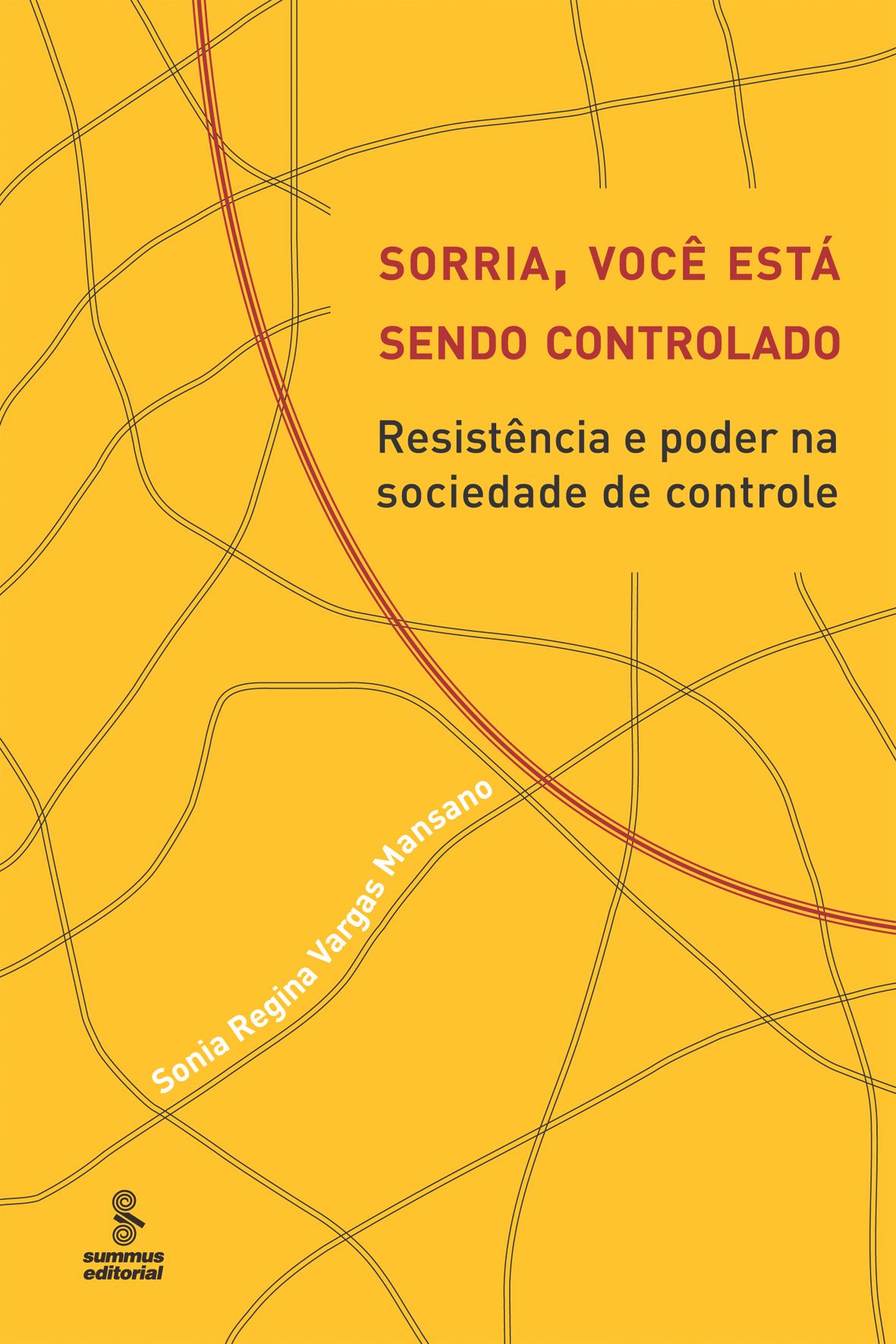 SORRIA, VOCÊ ESTÁ
SENDO CONTROLADO

Resistência e poder na sociedade de controle

Sonia Regina Vargas Mansano

summus
editorial